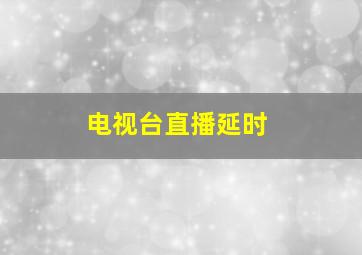 电视台直播延时